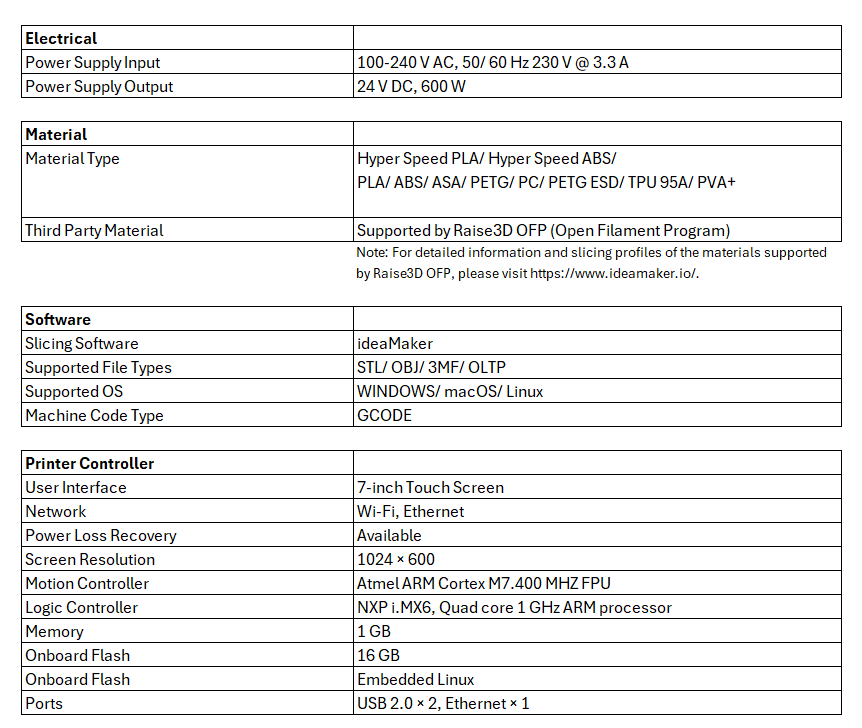 | Electrical | |
|---|---|
| Power Supply Input | 100-240 V AC, 50/ 60 Hz 230 V @ 3.3 A |
| Power Supply Output | 24 V DC, 600 W |

| Material | |
|---|---|
| Material Type | Hyper Speed PLA/ Hyper Speed ABS/ PLA/ ABS/ ASA/ PETG/ PC/ PETG ESD/ TPU 95A/ PVA+ |
| Third Party Material | Supported by Raise3D OFP (Open Filament Program) |

Note: For detailed information and slicing profiles of the materials supported by Raise3D OFP, please visit https://www.ideamaker.io/.

| Software | |
|---|---|
| Slicing Software | ideaMaker |
| Supported File Types | STL/ OBJ/ 3MF/ OLTP |
| Supported OS | WINDOWS/ macOS/ Linux |
| Machine Code Type | GCODE |

| Printer Controller | |
|---|---|
| User Interface | 7-inch Touch Screen |
| Network | Wi-Fi, Ethernet |
| Power Loss Recovery | Available |
| Screen Resolution | 1024 × 600 |
| Motion Controller | Atmel ARM Cortex M7.400 MHZ FPU |
| Logic Controller | NXP i.MX6, Quad core 1 GHz ARM processor |
| Memory | 1 GB |
| Onboard Flash | 16 GB |
| Onboard Flash | Embedded Linux |
| Ports | USB 2.0 × 2, Ethernet × 1 |